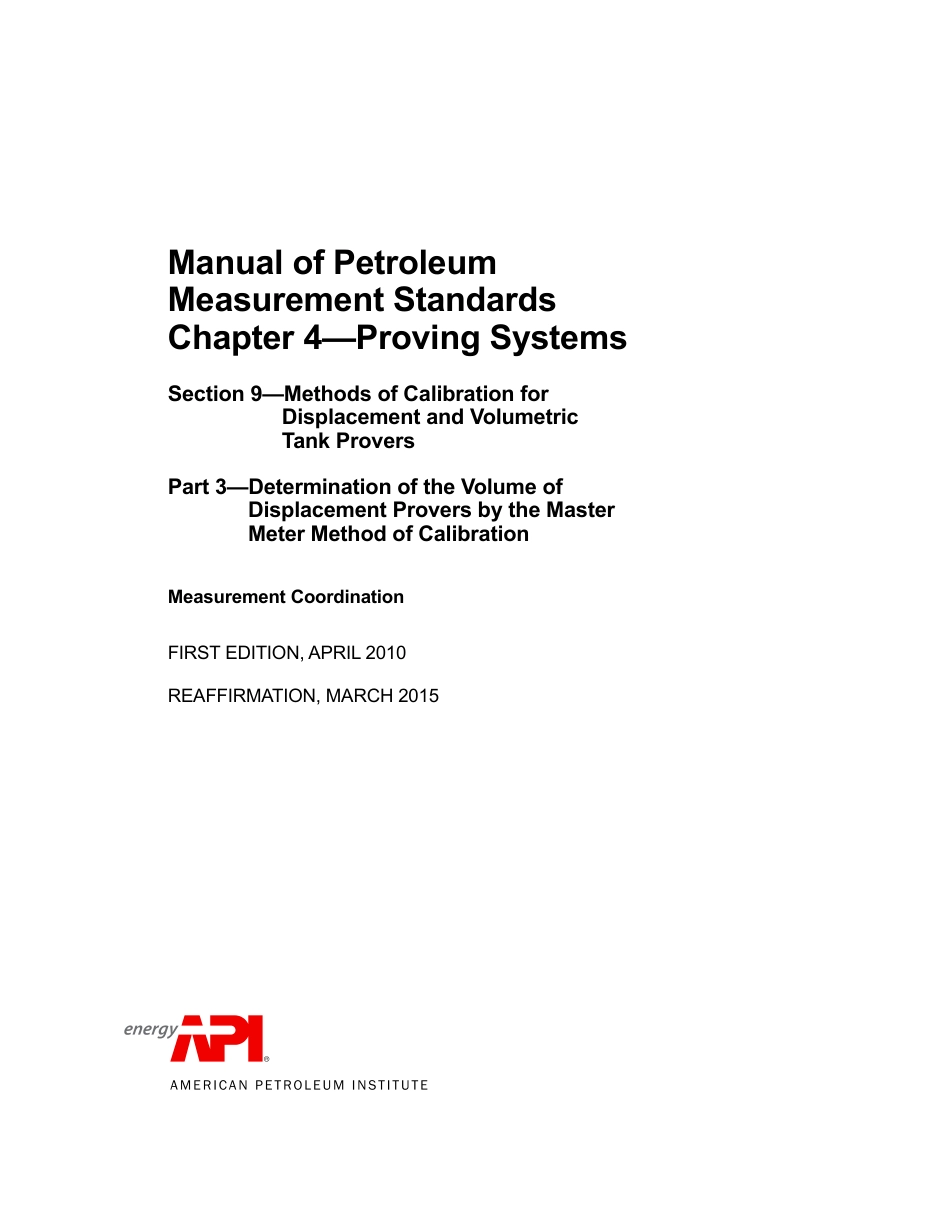 Manual of Petroleum Measurement Standards Chapter 4—Proving Systems

Section 9—Methods of Calibration for Displacement and Volumetric Tank Provers

Part 3—Determination of the Volume of Displacement Provers by the Master Meter Method of Calibration

Measurement Coordination

FIRST EDITION, APRIL 2010

REAFFIRMATION, MARCH 2015

energy API®

AMERICAN PETROLEUM INSTITUTE